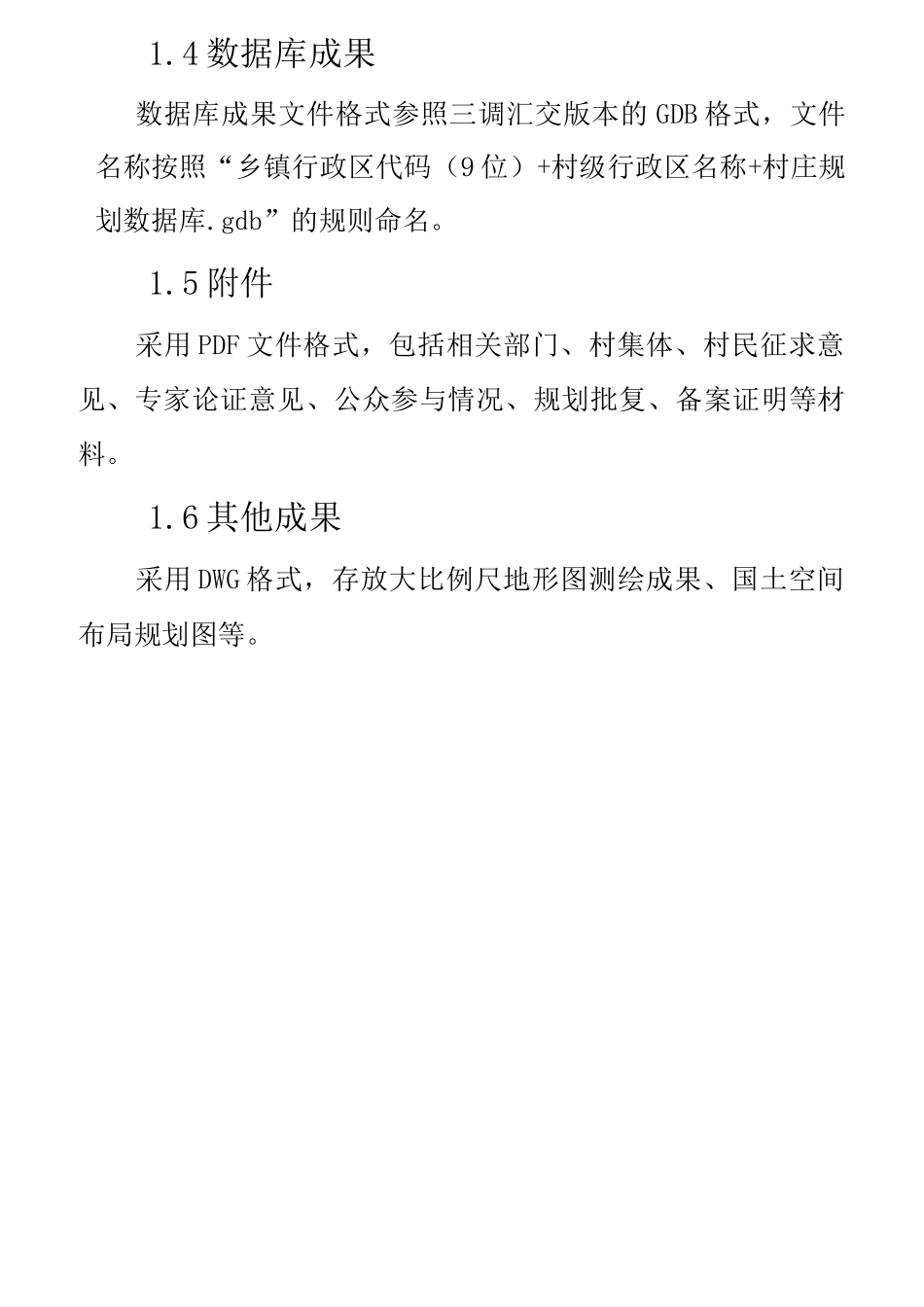 1.4数据库成果

数据库成果文件格式参照三调汇交版本的GDB格式，文件名称按照“乡镇行政区代码（9位）+村级行政区名称+村庄规划数据库.gdb”的规则命名。

1.5附件

采用PDF文件格式，包括相关部门、村集体、村民征求意见、专家论证意见、公众参与情况、规划批复、备案证明等材料。

1.6其他成果

采用DWG格式，存放大比例尺地形图测绘成果、国土空间布局规划图等。